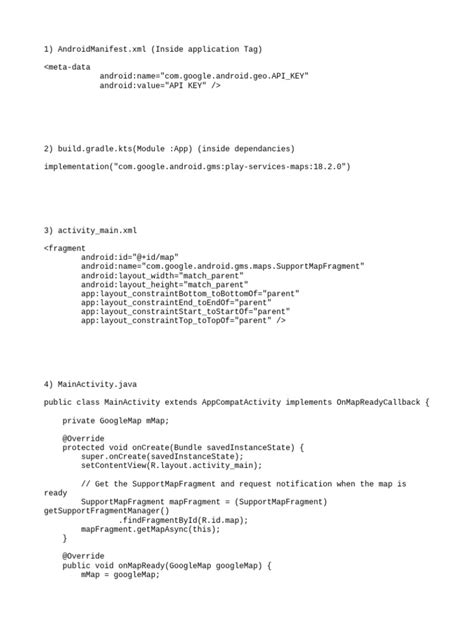 1) AndroidManifest.xml (Inside application Tag)

<meta-data
            android:name="com.google.android.geo.API_KEY"
            android:value="API KEY" />

2) build.gradle.kts(Module :App) (inside dependancies)

implementation("com.google.android.gms:play-services-maps:18.2.0")

3) activity_main.xml

<fragment
        android:id="@+id/map"
        android:name="com.google.android.gms.maps.SupportMapFragment"
        android:layout_width="match_parent"
        android:layout_height="match_parent"
        app:layout_constraintBottom_toBottomOf="parent"
        app:layout_constraintEnd_toEndOf="parent"
        app:layout_constraintStart_toStartOf="parent"
        app:layout_constraintTop_toTopOf="parent" />

4) MainActivity.java

public class MainActivity extends AppCompatActivity implements OnMapReadyCallback {

    private GoogleMap mMap;

    @Override
    protected void onCreate(Bundle savedInstanceState) {
        super.onCreate(savedInstanceState);
        setContentView(R.layout.activity_main);

        // Get the SupportMapFragment and request notification when the map is ready
        SupportMapFragment mapFragment = (SupportMapFragment) getSupportFragmentManager()
                .findFragmentById(R.id.map);
        mapFragment.getMapAsync(this);
    }

    @Override
    public void onMapReady(GoogleMap googleMap) {
        mMap = googleMap;